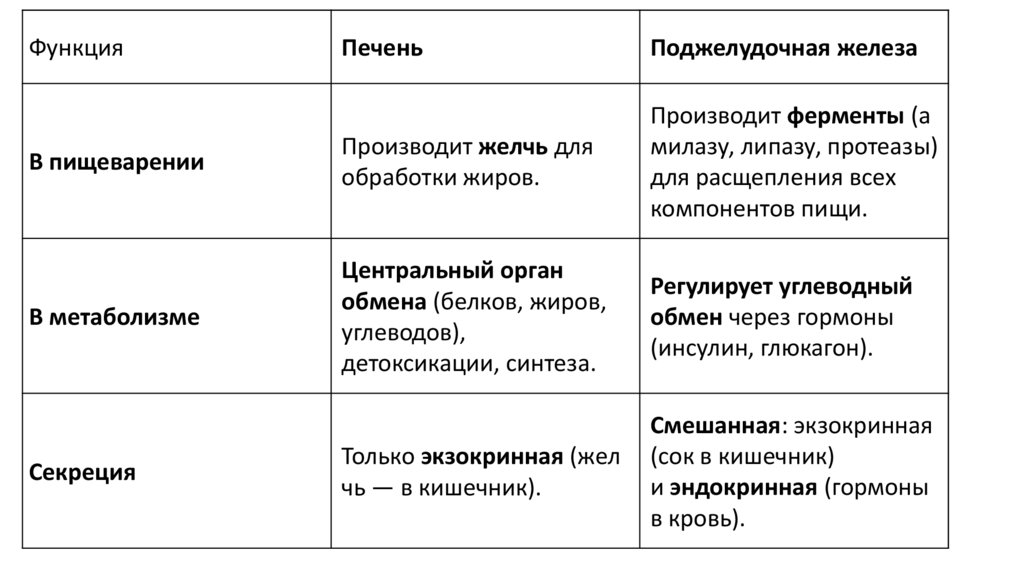 | Функция | Печень | Поджелудочная железа |
|---|---|---|
| В пищеварении | Производит желчь для обработки жиров. | Производит ферменты (а милазу, липазу, протеазы) для расщепления всех компонентов пищи. |
| В метаболизме | Центральный орган обмена (белков, жиров, углеводов), детоксикации, синтеза. | Регулирует углеводный обмен через гормоны (инсулин, глюкагон). |
| Секреция | Только экзокринная (жел чь — в кишечник). | Смешанная: экзокринная (сок в кишечник) и эндокринная (гормоны в кровь). |